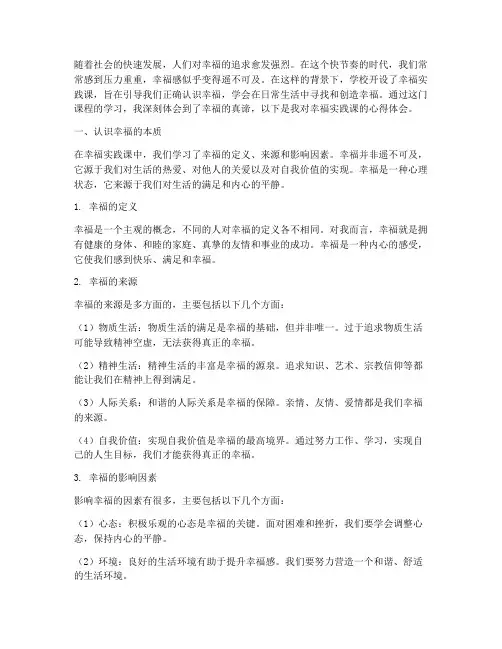 随着社会的快速发展，人们对幸福的追求愈发强烈。在这个快节奏的时代，我们常常感到压力重重，幸福感似乎变得遥不可及。在这样的背景下，学校开设了幸福实践课，旨在引导我们正确认识幸福，学会在日常生活中寻找和创造幸福。通过这门课程的学习，我深刻体会到了幸福的真谛，以下是我对幸福实践课的心得体会。

一、认识幸福的本质

在幸福实践课中，我们学习了幸福的定义、来源和影响因素。幸福并非遥不可及，它源于我们对生活的热爱、对他人的关爱以及对自我价值的实现。幸福是一种心理状态，它来源于我们对生活的满足和内心的平静。

1. 幸福的定义

幸福是一个主观的概念，不同的人对幸福的定义各不相同。对我而言，幸福就是拥有健康的身体、和睦的家庭、真挚的友情和事业的成功。幸福是一种内心的感受，它使我们感到快乐、满足和幸福。

2. 幸福的来源

幸福的来源是多方面的，主要包括以下几个方面：

（1）物质生活：物质生活的满足是幸福的基础，但并非唯一。过于追求物质生活可能导致精神空虚，无法获得真正的幸福。

（2）精神生活：精神生活的丰富是幸福的源泉。追求知识、艺术、宗教信仰等都能让我们在精神上得到满足。

（3）人际关系：和谐的人际关系是幸福的保障。亲情、友情、爱情都是我们幸福的来源。

（4）自我价值：实现自我价值是幸福的最高境界。通过努力工作、学习，实现自己的人生目标，我们才能获得真正的幸福。

3. 幸福的影响因素

影响幸福的因素有很多，主要包括以下几个方面：

（1）心态：积极乐观的心态是幸福的关键。面对困难和挫折，我们要学会调整心态，保持内心的平静。

（2）环境：良好的生活环境有助于提升幸福感。我们要努力营造一个和谐、舒适的生活环境。